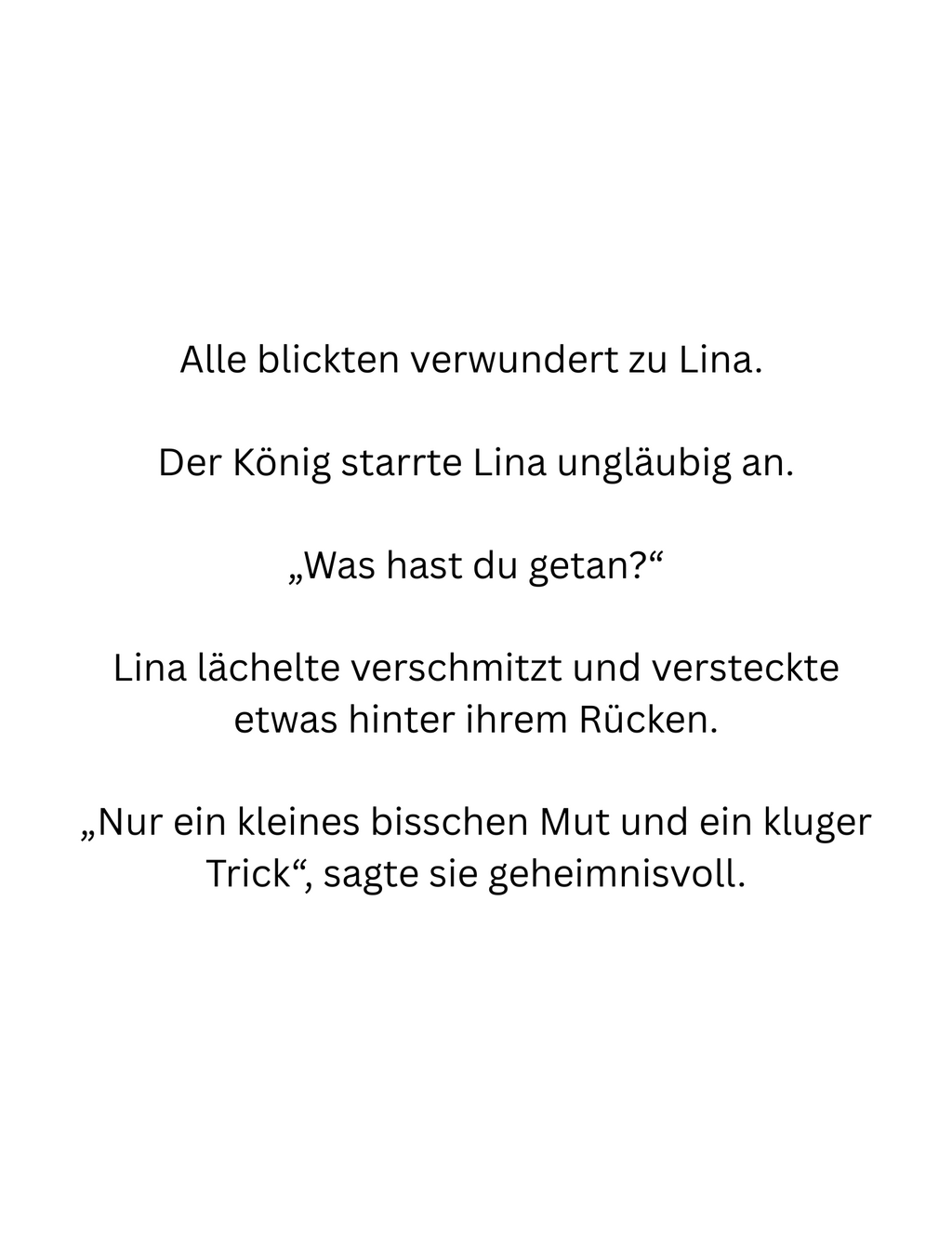 Alle blickten verwundert zu Lina.

Der König starrte Lina ungläubig an.

„Was hast du getan?“

Lina lächelte verschmitzt und versteckte etwas hinter ihrem Rücken.

„Nur ein kleines bisschen Mut und ein kluger Trick“, sagte sie geheimnisvoll.